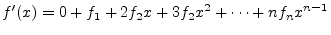 $f'(x) = 0 + f_1 + 2f_2x + 3f_2x^2 + \cdots + nf_nx^{n-1}$